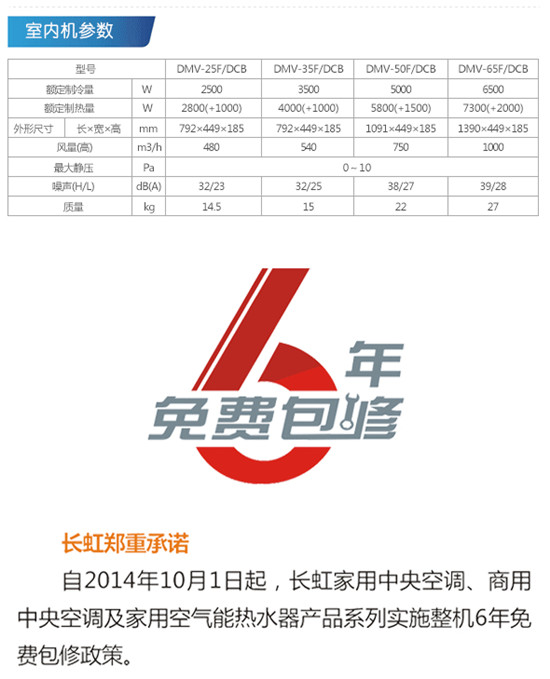 室内机参数

| 型号 |  |  | DMV-25F/DCB | DMV-35F/DCB | DMV-50F/DCB | DMV-65F/DCB |
|---|---|---|---|---|---|---|
| 额定制冷量 |  | W | 2500 | 3500 | 5000 | 6500 |
| 额定制热量 |  | W | 2800(+1000) | 4000(+1000) | 5800(+1500) | 7300(+2000) |
| 外形尺寸 | 长×宽×高 | mm | 792×449×185 | 792×449×185 | 1091×449×185 | 1390×449×185 |
| 风量(高) |  | m3/h | 480 | 540 | 750 | 1000 |
| 最大静压 |  | Pa | 0~10 |  |  |  |
| 噪声(H/L) |  | dB(A) | 32/23 | 32/25 | 38/27 | 39/28 |
| 质量 |  | kg | 14.5 | 15 | 22 | 27 |

6年
免费包修

长虹郑重承诺

自2014年10月1日起，长虹家用中央空调、商用中央空调及家用空气能热水器产品系列实施整机6年免费包修政策。